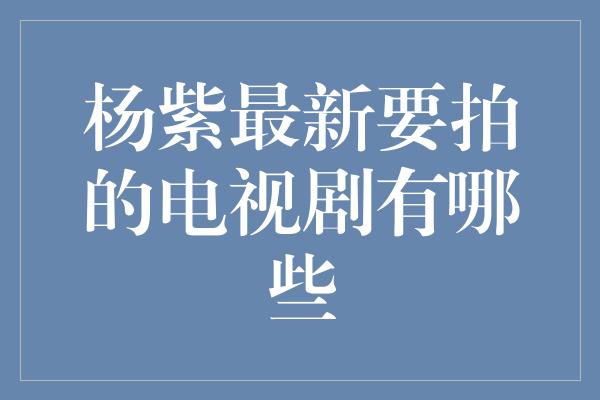 杨紫最新要拍的电视剧有哪些